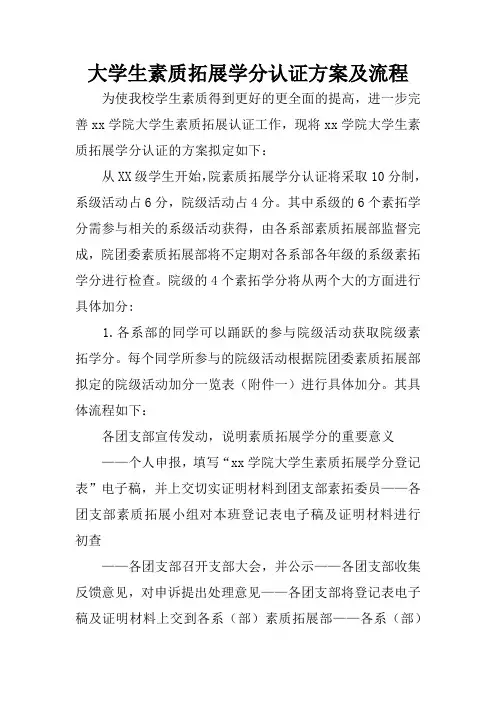 大学生素质拓展学分认证方案及流程

为使我校学生素质得到更好的更全面的提高，进一步完善 xx 学院大学生素质拓展认证工作，现将 xx 学院大学生素质拓展学分认证的方案拟定如下：

从 XX 级学生开始，院素质拓展学分认证将采取 10 分制，系级活动占 6 分，院级活动占 4 分。其中系级的 6 个素拓学分需参与相关的系级活动获得，由各系部素质拓展部监督完成，院团委素质拓展部将不定期对各系部各年级的系级素拓学分进行检查。院级的 4 个素拓学分将从两个大的方面进行具体加分：

1. 各系部的同学可以踊跃的参与院级活动获取院级素拓学分。每个同学所参与的院级活动根据院团委素质拓展部拟定的院级活动加分一览表（附件一）进行具体加分。其具体流程如下：

各团支部宣传发动，说明素质拓展学分的重要意义

——个人申报，填写“xx 学院大学生素质拓展学分登记表”电子稿，并上交切实证明材料到团支部素拓委员——各团支部素质拓展小组对本班登记表电子稿及证明材料进行初查

——各团支部召开支部大会，并公示——各团支部收集反馈意见，对申诉提出处理意见——各团支部将登记表电子稿及证明材料上交到各系（部）素质拓展部——各系（部）